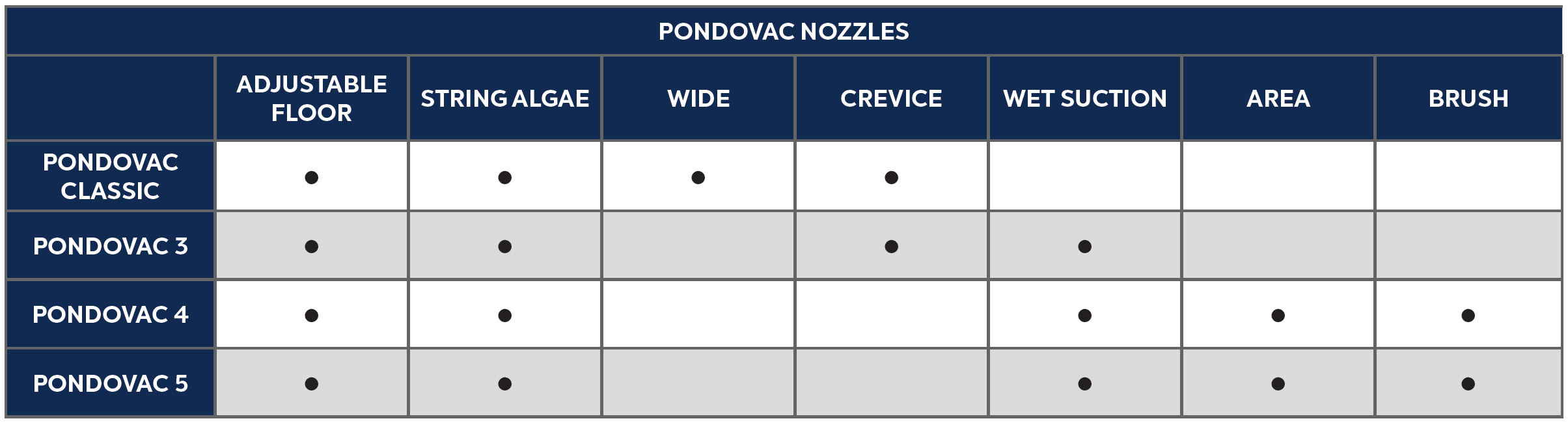 PONDOVAC NOZZLES

|  | ADJUSTABLE FLOOR | STRING ALGAE | WIDE | CREVICE | WET SUCTION | AREA | BRUSH |
|---|---|---|---|---|---|---|---|
| PONDOVAC CLASSIC | ● | ● | ● | ● |  |  |  |
| PONDOVAC 3 | ● | ● |  | ● | ● |  |  |
| PONDOVAC 4 | ● | ● |  |  | ● | ● | ● |
| PONDOVAC 5 | ● | ● |  |  | ● | ● | ● |